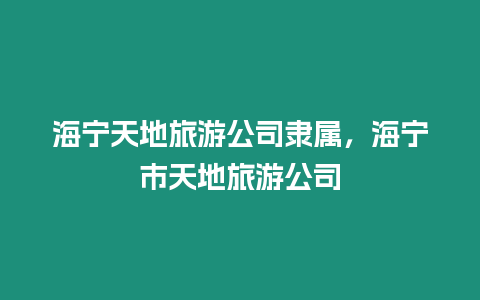 海宁天地旅游公司隶属，海宁市天地旅游公司